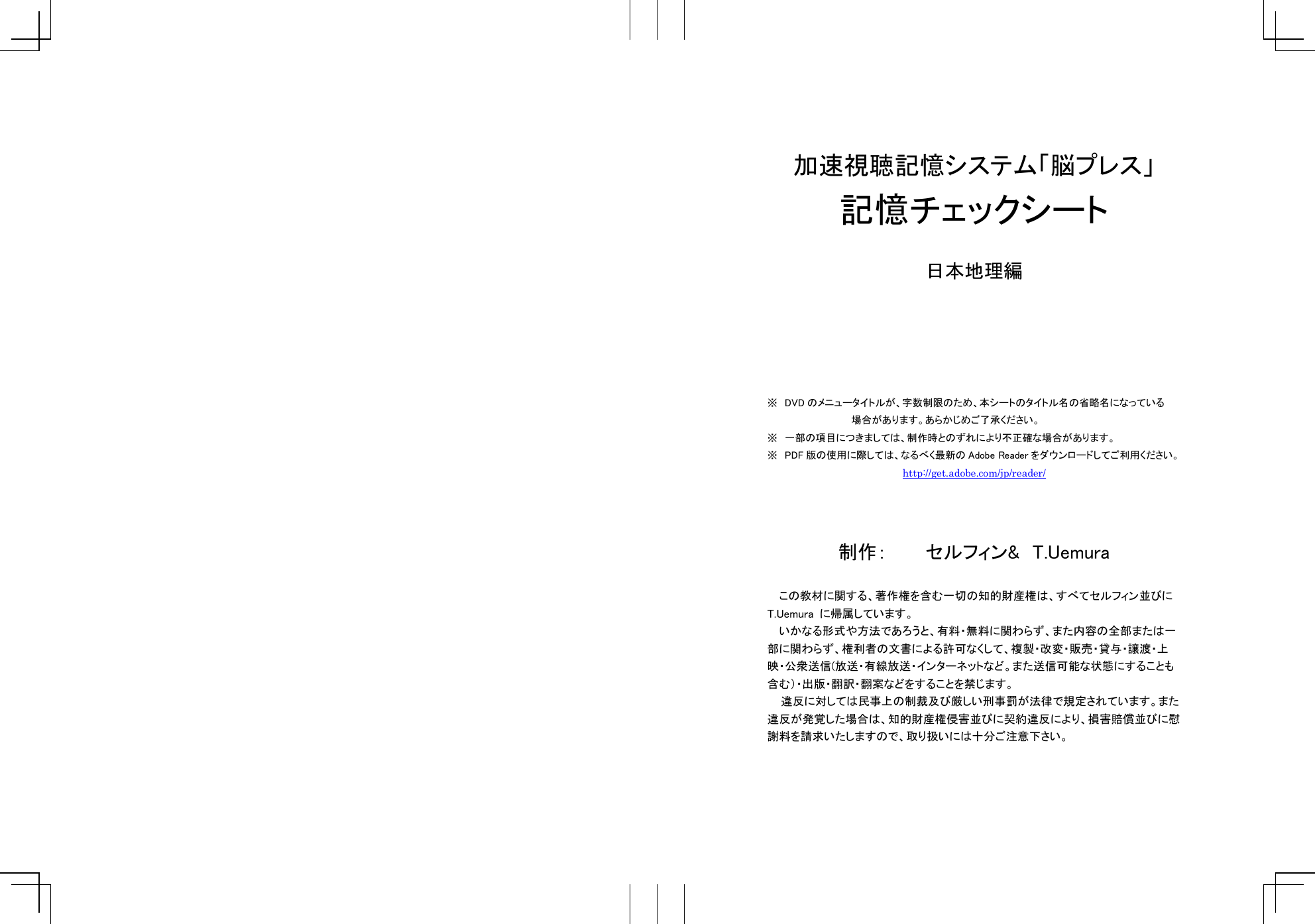 加速視聴記憶システム「脳プレス」

記憶チェックシート

日本地理編

※ DVD のメニュータイトルが、字数制限のため、本シートのタイトル名の省略名になっている場合があります。あらかじめご了承ください。

※ 一部の項目につきましては、制作時とのずれにより不正確な場合があります。

※ PDF 版の使用に際しては、なるべく最新の Adobe Reader をダウンロードしてご利用ください。

http://get.adobe.com/jp/reader/

制作： セルフィン& T.Uemura

この教材に関する、著作権を含む一切の知的財産権は、すべてセルフィン並びに T.Uemura に帰属しています。

いかなる形式や方法であろうと、有料・無料に関わらず、また内容の全部または一部に関わらず、権利者の文書による許可なくして、複製・改変・販売・貸与・譲渡・上映・公衆送信(放送・有線放送・インターネットなど。また送信可能な状態にすることも含む)・出版・翻訳・翻案などをすることを禁じます。

違反に対しては民事上の制裁及び厳しい刑事罰が法律で規定されています。また違反が発覚した場合は、知的財産権侵害並びに契約違反により、損害賠償並びに慰謝料を請求いたしますので、取り扱いには十分ご注意下さい。